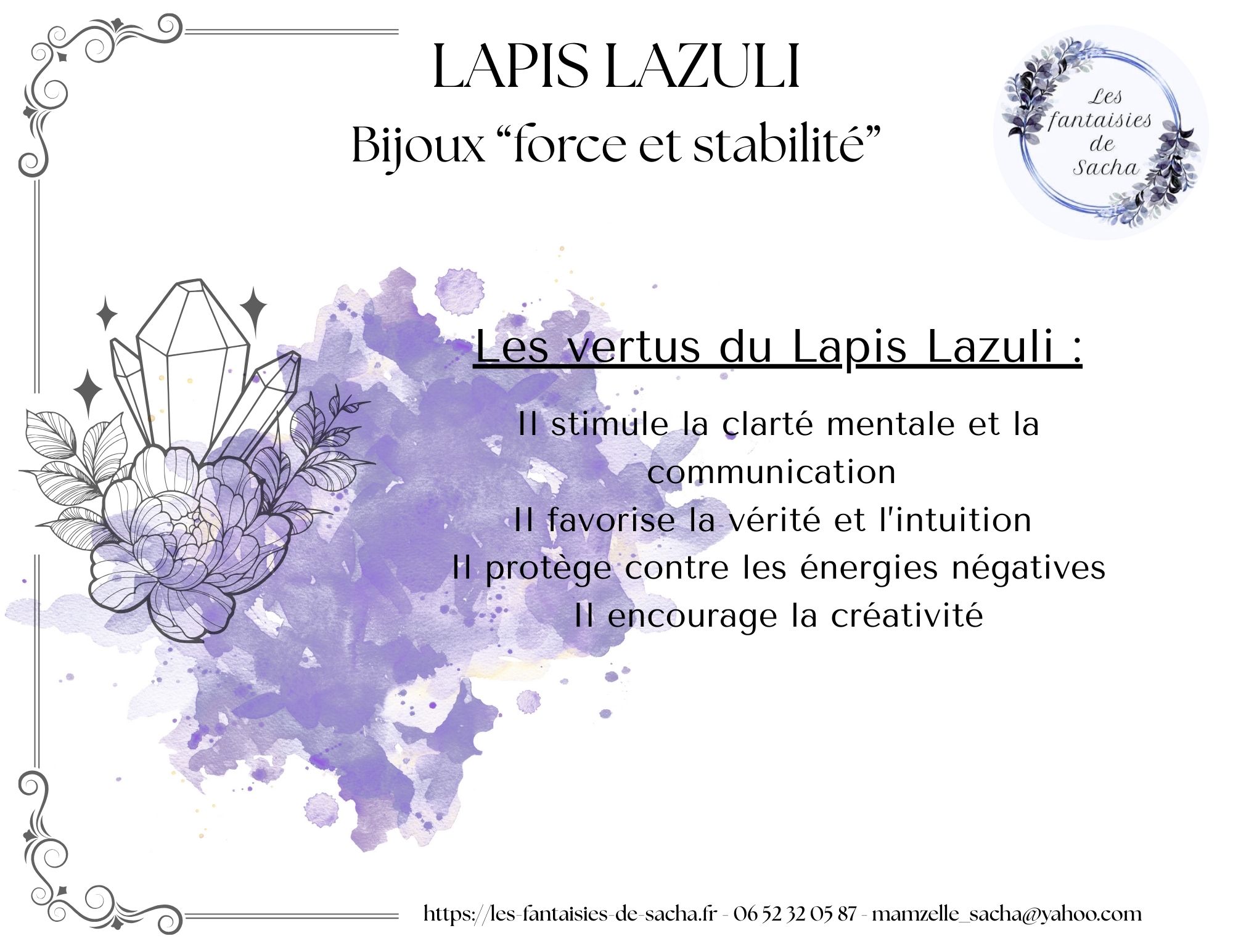 LAPIS LAZULI

Bijoux “force et stabilité”

Les fantaisies de Sacha

Les vertus du Lapis Lazuli :

Il stimule la clarté mentale et la communication
Il favorise la vérité et l'intuition
Il protège contre les énergies négatives
Il encourage la créativité

https://les-fantaisies-de-sacha.fr - 06 52 32 05 87 - mamzelle_sacha@yahoo.com